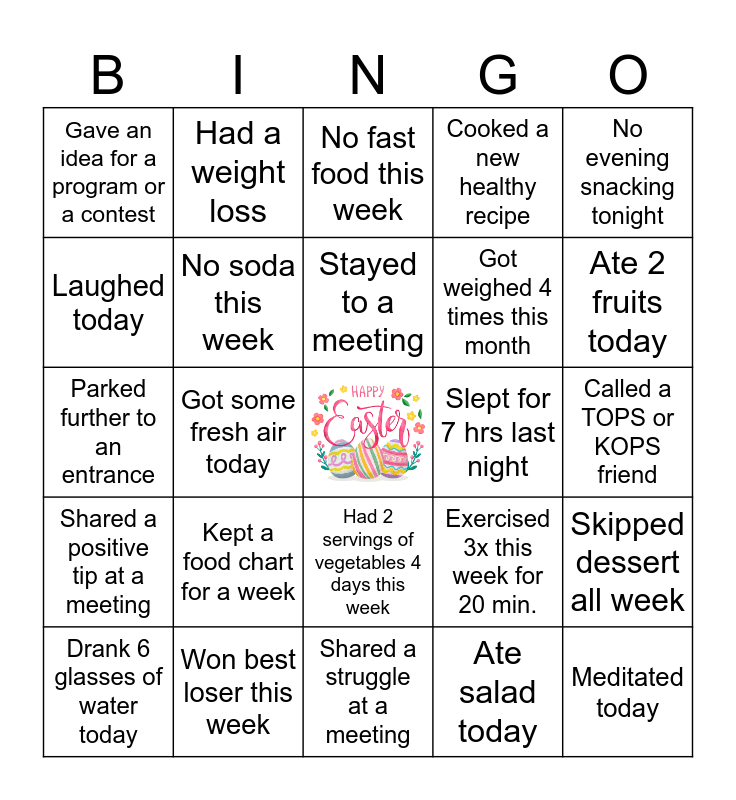 | B | I | N | G | O |
|---|---|---|---|---|
| Gave an idea for a program or a contest | Had a weight loss | No fast food this week | Cooked a new healthy recipe | No evening snacking tonight |
| Laughed today | No soda this week | Stayed to a meeting | Got weighed 4 times this month | Ate 2 fruits today |
| Parked further to an entrance | Got some fresh air today | HAPPY Easter | Slept for 7 hrs last night | Called a TOPS or KOPS friend |
| Shared a positive tip at a meeting | Kept a food chart for a week | Had 2 servings of vegetables 4 days this week | Exercised 3x this week for 20 min. | Skipped dessert all week |
| Drank 6 glasses of water today | Won best loser this week | Shared a struggle at a meeting | Ate salad today | Meditated today |